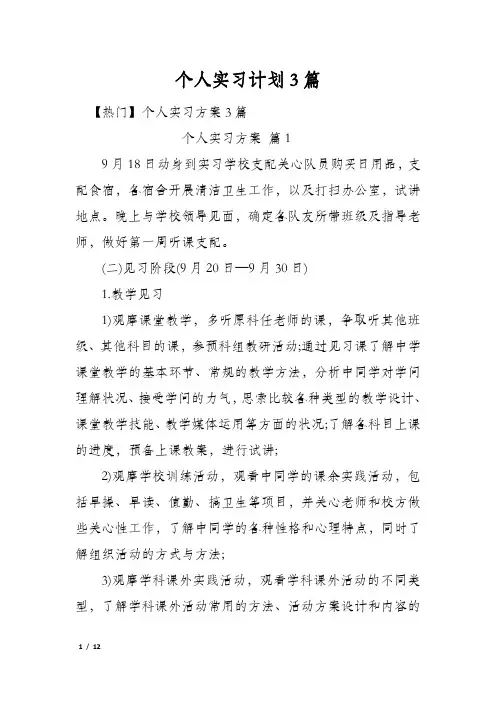 个人实习计划3篇

【热门】个人实习方案3篇

个人实习方案 篇1

9月18日动身到实习学校支配关心队员购买日用品，支配食宿，各宿舍开展清洁卫生工作，以及打扫办公室，试讲地点。晚上与学校领导见面，确定各队友所带班级及指导老师，做好第一周听课支配。

(二)见习阶段(9月20日—9月30日)

1.教学见习

1)观摩课堂教学，多听原科任老师的课，争取听其他班级、其他科目的课，参预科组教研活动;通过见习课了解中学课堂教学的基本环节、常规的教学方法，分析中同学对学问理解状况、接受学问的力气，思索比较各种类型的教学设计、课堂教学技能、教学媒体运用等方面的状况;了解各科目上课的进度，预备上课教案，进行试讲;

2)观摩学校训练活动，观看中同学的课余实践活动，包括早操、早读、值勤、搞卫生等项目，并关心老师和校方做些关心性工作，了解中同学的各种性格和心理特点，同时了解组织活动的方式与方法;

3)观摩学科课外实践活动，观看学科课外活动的不同类型，了解学科课外活动常用的方法、活动方案设计和内容的

1 / 12